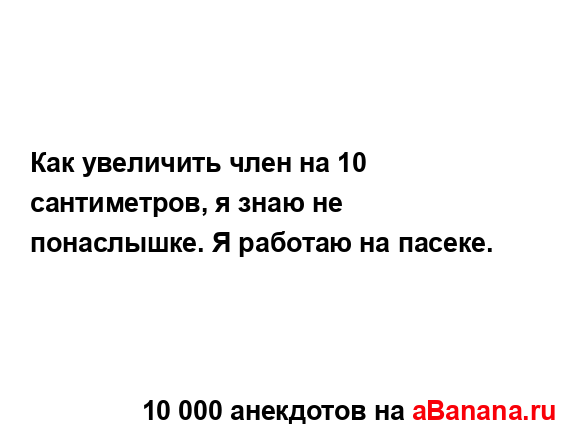 Как увеличить член на 10 сантиметров, я знаю не понаслышке. Я работаю на пасеке.

10 000 анекдотов на aBanana.ru